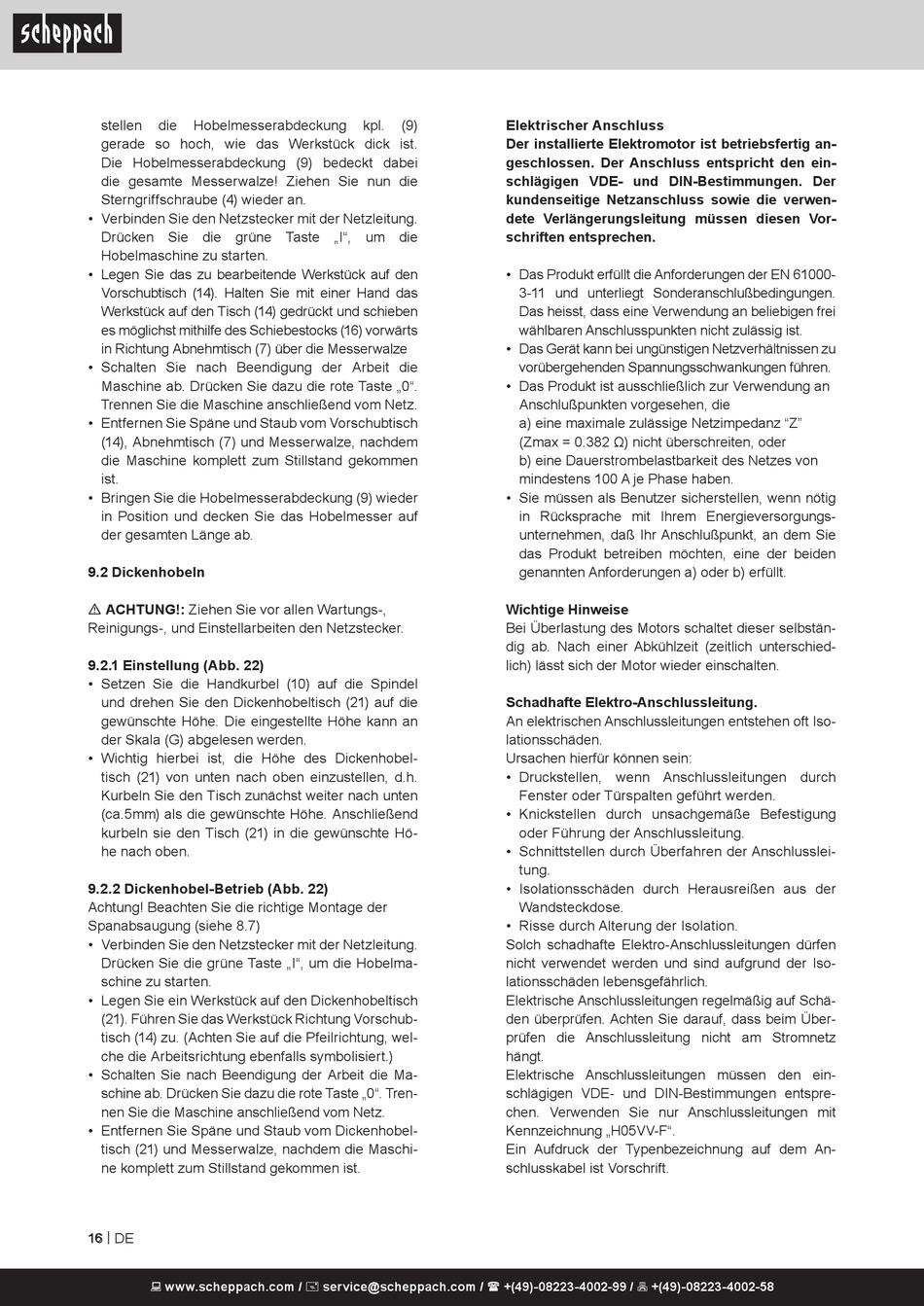 scheppach

stellen die Hobelmesserabdeckung kpl. (9) gerade so hoch, wie das Werkstück dick ist. Die Hobelmesserabdeckung (9) bedeckt dabei die gesamte Messerwalze! Ziehen Sie nun die Sterngriffschraube (4) wieder an.
• Verbinden Sie den Netzstecker mit der Netzleitung. Drücken Sie die grüne Taste „I“, um die Hobelmaschine zu starten.
• Legen Sie das zu bearbeitende Werkstück auf den Vorschubtisch (14). Halten Sie mit einer Hand das Werkstück auf den Tisch (14) gedrückt und schieben es möglichst mithilfe des Schiebestocks (16) vorwärts in Richtung Abnehmtisch (7) über die Messerwalze
• Schalten Sie nach Beendigung der Arbeit die Maschine ab. Drücken Sie dazu die rote Taste „0“. Trennen Sie die Maschine anschließend vom Netz.
• Entfernen Sie Späne und Staub vom Vorschubtisch (14), Abnehmtisch (7) und Messerwalze, nachdem die Maschine komplett zum Stillstand gekommen ist.
• Bringen Sie die Hobelmesserabdeckung (9) wieder in Position und decken Sie das Hobelmesser auf der gesamten Länge ab.

9.2 Dickenhobeln

⚠ ACHTUNG!: Ziehen Sie vor allen Wartungs-, Reinigungs-, und Einstellarbeiten den Netzstecker.

9.2.1 Einstellung (Abb. 22)
• Setzen Sie die Handkurbel (10) auf die Spindel und drehen Sie den Dickenhobeltisch (21) auf die gewünschte Höhe. Die eingestellte Höhe kann an der Skala (G) abgelesen werden.
• Wichtig hierbei ist, die Höhe des Dickenhobeltisch (21) von unten nach oben einzustellen, d.h. Kurbeln Sie den Tisch zunächst weiter nach unten (ca.5mm) als die gewünschte Höhe. Anschließend kurbeln sie den Tisch (21) in die gewünschte Höhe nach oben.

9.2.2 Dickenhobel-Betrieb (Abb. 22)
Achtung! Beachten Sie die richtige Montage der Spanabsaugung (siehe 8.7)
• Verbinden Sie den Netzstecker mit der Netzleitung. Drücken Sie die grüne Taste „I“, um die Hobelmaschine zu starten.
• Legen Sie ein Werkstück auf den Dickenhobeltisch (21). Führen Sie das Werkstück Richtung Vorschubtisch (14) zu. (Achten Sie auf die Pfeilrichtung, welche die Arbeitsrichtung ebenfalls symbolisiert.)
• Schalten Sie nach Beendigung der Arbeit die Maschine ab. Drücken Sie dazu die rote Taste „0“. Trennen Sie die Maschine anschließend vom Netz.
• Entfernen Sie Späne und Staub vom Dickenhobeltisch (21) und Messerwalze, nachdem die Maschine komplett zum Stillstand gekommen ist.

Elektrischer Anschluss
Der installierte Elektromotor ist betriebsfertig angeschlossen. Der Anschluss entspricht den einschlägigen VDE- und DIN-Bestimmungen. Der kundenseitige Netzanschluss sowie die verwendete Verlängerungsleitung müssen diesen Vorschriften entsprechen.

• Das Produkt erfüllt die Anforderungen der EN 61000-3-11 und unterliegt Sonderanschlußbedingungen. Das heisst, dass eine Verwendung an beliebigen frei wählbaren Anschlusspunkten nicht zulässig ist.
• Das Gerät kann bei ungünstigen Netzverhältnissen zu vorübergehenden Spannungsschwankungen führen.
• Das Produkt ist ausschließlich zur Verwendung an Anschlußpunkten vorgesehen, die
a) eine maximale zulässige Netzimpedanz “Z” (Zmax = 0.382 Ω) nicht überschreiten, oder
b) eine Dauerstrombelastbarkeit des Netzes von mindestens 100 A je Phase haben.
• Sie müssen als Benutzer sicherstellen, wenn nötig in Rücksprache mit Ihrem Energieversorgungsunternehmen, daß Ihr Anschlußpunkt, an dem Sie das Produkt betreiben möchten, eine der beiden genannten Anforderungen a) oder b) erfüllt.

Wichtige Hinweise
Bei Überlastung des Motors schaltet dieser selbständig ab. Nach einer Abkühlzeit (zeitlich unterschiedlich) lässt sich der Motor wieder einschalten.

Schadhafte Elektro-Anschlussleitung.
An elektrischen Anschlussleitungen entstehen oft Isolationsschäden.
Ursachen hierfür können sein:
• Druckstellen, wenn Anschlussleitungen durch Fenster oder Türspalten geführt werden.
• Knickstellen durch unsachgemäße Befestigung oder Führung der Anschlussleitung.
• Schnittstellen durch Überfahren der Anschlussleitung.
• Isolationsschäden durch Herausreißen aus der Wandsteckdose.
• Risse durch Alterung der Isolation.
Solch schadhafte Elektro-Anschlussleitungen dürfen nicht verwendet werden und sind aufgrund der Isolationsschäden lebensgefährlich.
Elektrische Anschlussleitungen regelmäßig auf Schäden überprüfen. Achten Sie darauf, dass beim Überprüfen die Anschlussleitung nicht am Stromnetz hängt.
Elektrische Anschlussleitungen müssen den einschlägigen VDE- und DIN-Bestimmungen entsprechen. Verwenden Sie nur Anschlussleitungen mit Kennzeichnung „H05VV-F“.
Ein Aufdruck der Typenbezeichnung auf dem Anschlusskabel ist Vorschrift.

16 | DE

www.scheppach.com / service@scheppach.com / +(49)-08223-4002-99 / +(49)-08223-4002-58